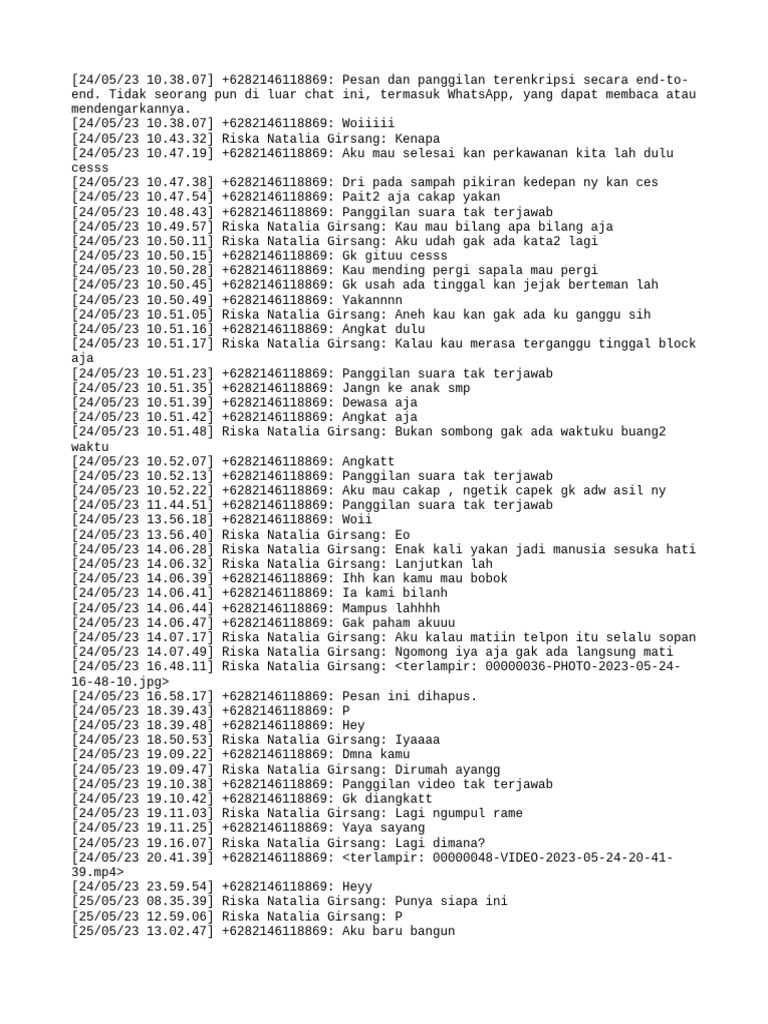 [24/05/23 10.38.07] +6282146118869: Pesan dan panggilan terenkripsi secara end-to-end. Tidak seorang pun di luar chat ini, termasuk WhatsApp, yang dapat membaca atau mendengarkannya.
[24/05/23 10.38.07] +6282146118869: Woiiiii
[24/05/23 10.43.32] Riska Natalia Girsang: Kenapa
[24/05/23 10.47.19] +6282146118869: Aku mau selesai kan perkawanan kita lah dulu cesss
[24/05/23 10.47.38] +6282146118869: Dri pada sampah pikiran kedepan ny kan ces
[24/05/23 10.47.54] +6282146118869: Pait2 aja cakap yakan
[24/05/23 10.48.43] +6282146118869: Panggilan suara tak terjawab
[24/05/23 10.49.57] Riska Natalia Girsang: Kau mau bilang apa bilang aja
[24/05/23 10.50.11] Riska Natalia Girsang: Aku udah gak ada kata2 lagi
[24/05/23 10.50.15] +6282146118869: Gk gituu cesss
[24/05/23 10.50.28] +6282146118869: Kau mending pergi sapala mau pergi
[24/05/23 10.50.45] +6282146118869: Gk usah ada tinggal kan jejak berteman lah
[24/05/23 10.50.49] +6282146118869: Yakannnn
[24/05/23 10.51.05] Riska Natalia Girsang: Aneh kau kan gak ada ku ganggu sih
[24/05/23 10.51.16] +6282146118869: Angkat dulu
[24/05/23 10.51.17] Riska Natalia Girsang: Kalau kau merasa terganggu tinggal block aja
[24/05/23 10.51.23] +6282146118869: Panggilan suara tak terjawab
[24/05/23 10.51.35] +6282146118869: Jangn ke anak smp
[24/05/23 10.51.39] +6282146118869: Dewasa aja
[24/05/23 10.51.42] +6282146118869: Angkat aja
[24/05/23 10.51.48] Riska Natalia Girsang: Bukan sombong gak ada waktuku buang2 waktu
[24/05/23 10.52.07] +6282146118869: Angkatt
[24/05/23 10.52.13] +6282146118869: Panggilan suara tak terjawab
[24/05/23 10.52.22] +6282146118869: Aku mau cakap , ngetik capek gk adw asil ny
[24/05/23 11.44.51] +6282146118869: Panggilan suara tak terjawab
[24/05/23 13.56.18] +6282146118869: Woii
[24/05/23 13.56.40] Riska Natalia Girsang: Eo
[24/05/23 14.06.28] Riska Natalia Girsang: Enak kali yakan jadi manusia sesuka hati
[24/05/23 14.06.32] Riska Natalia Girsang: Lanjutkan lah
[24/05/23 14.06.39] +6282146118869: Ihh kan kamu mau bobok
[24/05/23 14.06.41] +6282146118869: Ia kami bilanh
[24/05/23 14.06.44] +6282146118869: Mampus lahhhh
[24/05/23 14.06.47] +6282146118869: Gak paham akuuu
[24/05/23 14.07.17] Riska Natalia Girsang: Aku kalau matiin telpon itu selalu sopan
[24/05/23 14.07.49] Riska Natalia Girsang: Ngomong iya aja gak ada langsung mati
[24/05/23 16.48.11] Riska Natalia Girsang: <terlampir: 00000036-PHOTO-2023-05-24-16-48-10.jpg>
[24/05/23 16.58.17] +6282146118869: Pesan ini dihapus.
[24/05/23 18.39.43] +6282146118869: P
[24/05/23 18.39.48] +6282146118869: Hey
[24/05/23 18.50.53] Riska Natalia Girsang: Iyaaaa
[24/05/23 19.09.22] +6282146118869: Dmna kamu
[24/05/23 19.09.47] Riska Natalia Girsang: Dirumah ayangg
[24/05/23 19.10.38] +6282146118869: Panggilan video tak terjawab
[24/05/23 19.10.42] +6282146118869: Gk diangkatt
[24/05/23 19.11.03] Riska Natalia Girsang: Lagi ngumpul rame
[24/05/23 19.11.25] +6282146118869: Yaya sayang
[24/05/23 19.16.07] Riska Natalia Girsang: Lagi dimana?
[24/05/23 20.41.39] +6282146118869: <terlampir: 00000048-VIDEO-2023-05-24-20-41-39.mp4>
[24/05/23 23.59.54] +6282146118869: Heyy
[25/05/23 08.35.39] Riska Natalia Girsang: Punya siapa ini
[25/05/23 12.59.06] Riska Natalia Girsang: P
[25/05/23 13.02.47] +6282146118869: Aku baru bangun